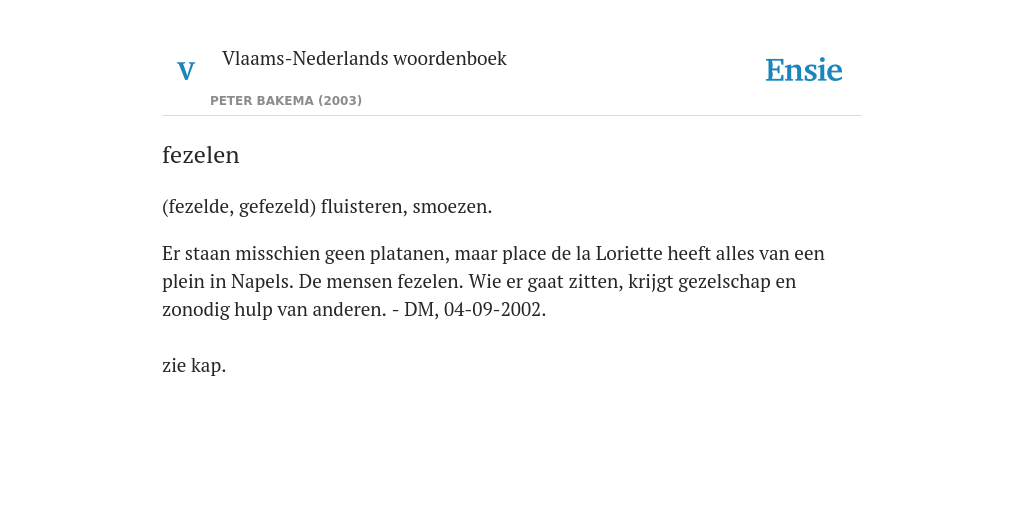 V

Vlaams-Nederlands woordenboek

PETER BAKEMA (2003)

Ensie

fezelen

(fezelde, gefezeld) fluisteren, smoezen.

Er staan misschien geen platanen, maar place de la Loriette heeft alles van een plein in Napels. De mensen fezelen. Wie er gaat zitten, krijgt gezelschap en zonodig hulp van anderen. - DM, 04-09-2002.

zie kap.